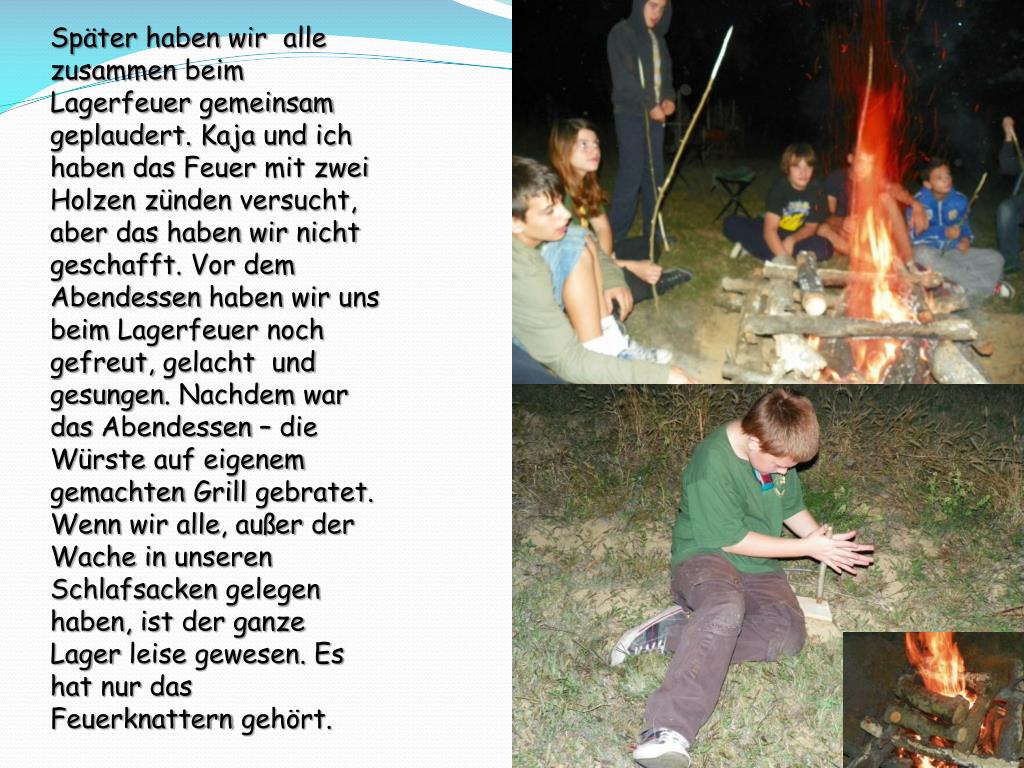 Später haben wir alle zusammen beim Lagerfeuer gemeinsam geplaudert. Kaja und ich haben das Feuer mit zwei Holzen zünden versucht, aber das haben wir nicht geschafft. Vor dem Abendessen haben wir uns beim Lagerfeuer noch gefreut, gelacht und gesungen. Nachdem war das Abendessen – die Würste auf eigenem gemachten Grill gebratet. Wenn wir alle, außer der Wache in unseren Schlafsacken gelegen haben, ist der ganze Lager leise gewesen. Es hat nur das Feuerknattern gehört.